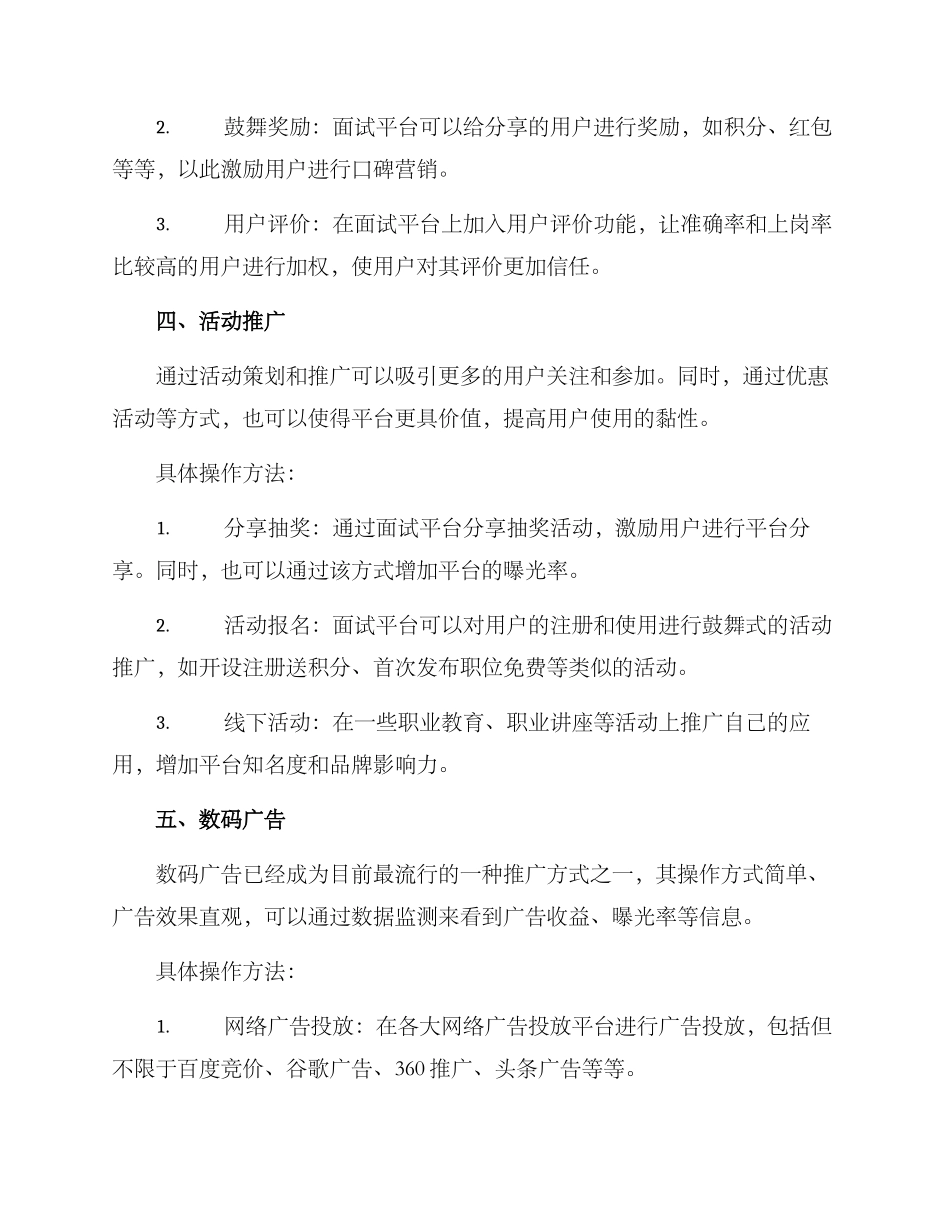 2. 鼓舞奖励：面试平台可以给分享的用户进行奖励，如积分、红包等等，以此激励用户进行口碑营销。

3. 用户评价：在面试平台上加入用户评价功能，让准确率和上岗率比较高的用户进行加权，使用户对其评价更加信任。

四、活动推广

通过活动策划和推广可以吸引更多的用户关注和参加。同时，通过优惠活动等方式，也可以使得平台更具价值，提高用户使用的黏性。

具体操作方法：

1. 分享抽奖：通过面试平台分享抽奖活动，激励用户进行平台分享。同时，也可以通过该方式增加平台的曝光率。

2. 活动报名：面试平台可以对用户的注册和使用进行鼓舞式的活动推广，如开设注册送积分、首次发布职位免费等类似的活动。

3. 线下活动：在一些职业教育、职业讲座等活动上推广自己的应用，增加平台知名度和品牌影响力。

五、数码广告

数码广告已经成为目前最流行的一种推广方式之一，其操作方式简单、广告效果直观，可以通过数据监测来看到广告收益、曝光率等信息。

具体操作方法：

1. 网络广告投放：在各大网络广告投放平台进行广告投放，包括但不限于百度竞价、谷歌广告、360 推广、头条广告等等。